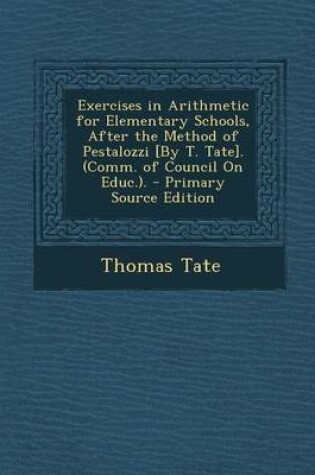 Exercises in Arithmetic for Elementary Schools, After the Method of Pestalozzi [By T. Tate]. (Comm. of Council On Educ.). - Primary Source Edition

Thomas Tate